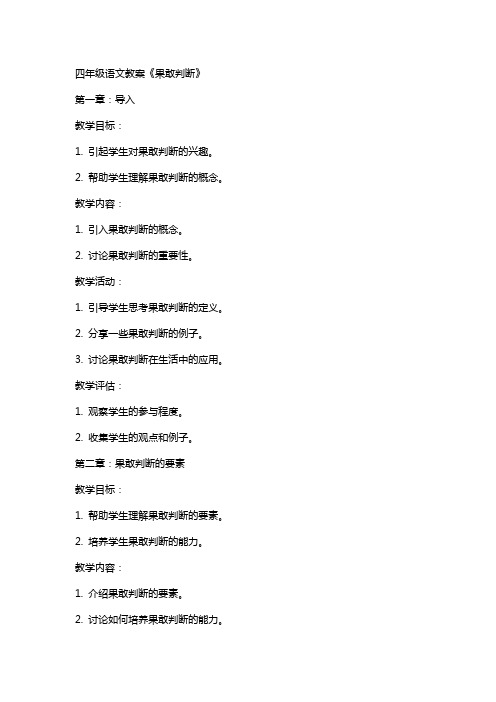 四年级语文教案《果敢判断》

第一章：导入

教学目标：

1. 引起学生对果敢判断的兴趣。

2. 帮助学生理解果敢判断的概念。

教学内容：

1. 引入果敢判断的概念。

2. 讨论果敢判断的重要性。

教学活动：

1. 引导学生思考果敢判断的定义。

2. 分享一些果敢判断的例子。

3. 讨论果敢判断在生活中的应用。

教学评估：

1. 观察学生的参与程度。

2. 收集学生的观点和例子。

第二章：果敢判断的要素

教学目标：

1. 帮助学生理解果敢判断的要素。

2. 培养学生果敢判断的能力。

教学内容：

1. 介绍果敢判断的要素。

2. 讨论如何培养果敢判断的能力。